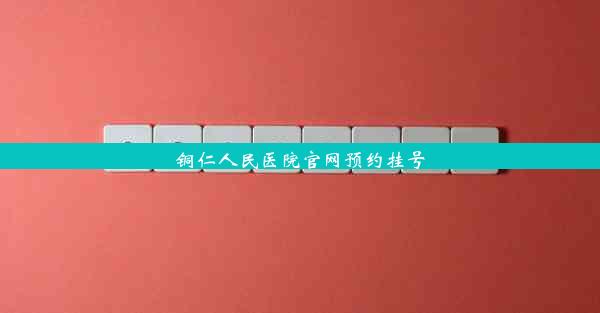 铜仁人民医院官网预约挂号